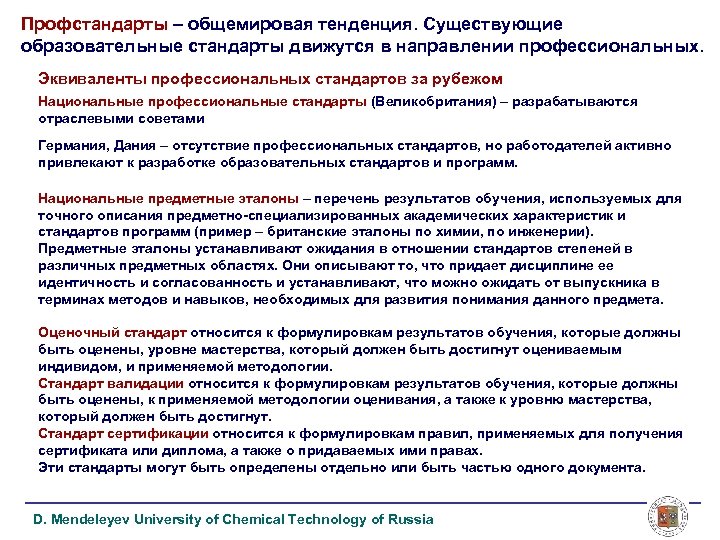 Профстандарты – общемировая тенденция. Существующие образовательные стандарты движутся в направлении профессиональных.

Эквиваленты профессиональных стандартов за рубежом

Национальные профессиональные стандарты (Великобритания) – разрабатываются отраслевыми советами

Германия, Дания – отсутствие профессиональных стандартов, но работодателей активно привлекают к разработке образовательных стандартов и программ.

Национальные предметные эталоны – перечень результатов обучения, используемых для точного описания предметно-специализированных академических характеристик и стандартов программ (пример – британские эталоны по химии, по инженерии). Предметные эталоны устанавливают ожидания в отношении стандартов степеней в различных предметных областях. Они описывают то, что придает дисциплине ее идентичность и согласованность и устанавливают, что можно ожидать от выпускника в терминах методов и навыков, необходимых для развития понимания данного предмета.

Оценочный стандарт относится к формулировкам результатов обучения, которые должны быть оценены, уровне мастерства, который должен быть достигнут оцениваемым индивидом, и применяемой методологии.
Стандарт валидации относится к формулировкам результатов обучения, которые должны быть оценены, к применяемой методологии оценивания, а также к уровню мастерства, который должен быть достигнут.
Стандарт сертификации относится к формулировкам правил, применяемых для получения сертификата или диплома, а также о придаваемых ими правах.
Эти стандарты могут быть определены отдельно или быть частью одного документа.

D. Mendeleyev University of Chemical Technology of Russia